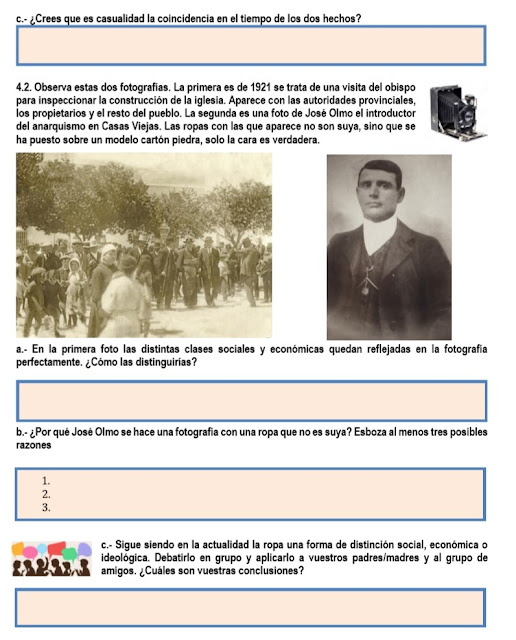 c.- ¿Crees que es casualidad la coincidencia en el tiempo de los dos hechos?

4.2. Observa estas dos fotografías. La primera es de 1921 se trata de una visita del obispo para inspeccionar la construcción de la iglesia. Aparece con las autoridades provinciales, los propietarios y el resto del pueblo. La segunda es una foto de José Olmo el introductor del anarquismo en Casas Viejas. Las ropas con las que aparece no son suya, sino que se ha puesto sobre un modelo cartón piedra, solo la cara es verdadera.

a.- En la primera foto las distintas clases sociales y económicas quedan reflejadas en la fotografía perfectamente. ¿Cómo las distinguirías?

b.- ¿Por qué José Olmo se hace una fotografía con una ropa que no es suya? Esboza al menos tres posibles razones

1.
2.
3.

c.- Sigue siendo en la actualidad la ropa una forma de distinción social, económica o ideológica. Debatirlo en grupo y aplicarlo a vuestros padres/madres y al grupo de amigos. ¿Cuáles son vuestras conclusiones?